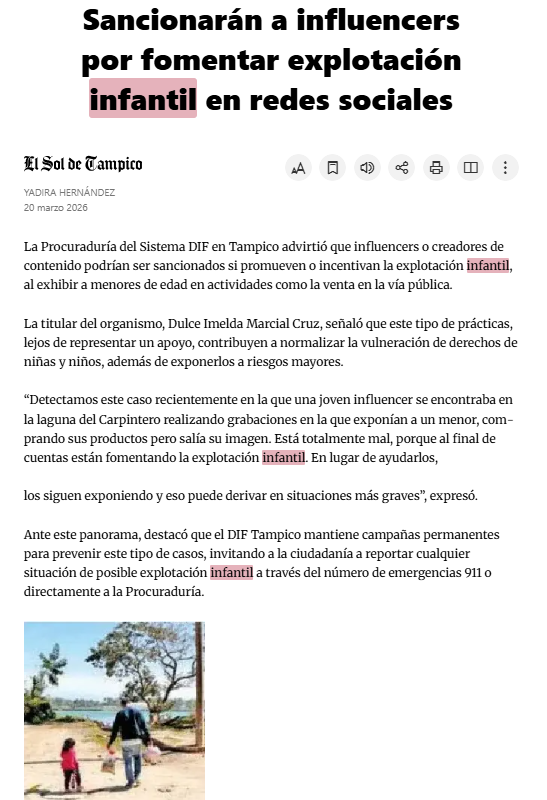 Sancionarán a influencers por fomentar explotación infantil en redes sociales

El Sol de Tampico

YADIRA HERNÁNDEZ
20 marzo 2026

La Procuraduría del Sistema DIF en Tampico advirtió que influencers o creadores de contenido podrían ser sancionados si promueven o incentivan la explotación infantil, al exhibir a menores de edad en actividades como la venta en la vía pública.

La titular del organismo, Dulce Imelda Marcial Cruz, señaló que este tipo de prácticas, lejos de representar un apoyo, contribuyen a normalizar la vulneración de derechos de niñas y niños, además de exponerlos a riesgos mayores.

“Detectamos este caso recientemente en la que una joven influencer se encontraba en la laguna del Carpintero realizando grabaciones en la que exponían a un menor, comprando sus productos pero salía su imagen. Está totalmente mal, porque al final de cuentas están fomentando la explotación infantil. En lugar de ayudarlos,

los siguen exponiendo y eso puede derivar en situaciones más graves”, expresó.

Ante este panorama, destacó que el DIF Tampico mantiene campañas permanentes para prevenir este tipo de casos, invitando a la ciudadanía a reportar cualquier situación de posible explotación infantil a través del número de emergencias 911 o directamente a la Procuraduría.